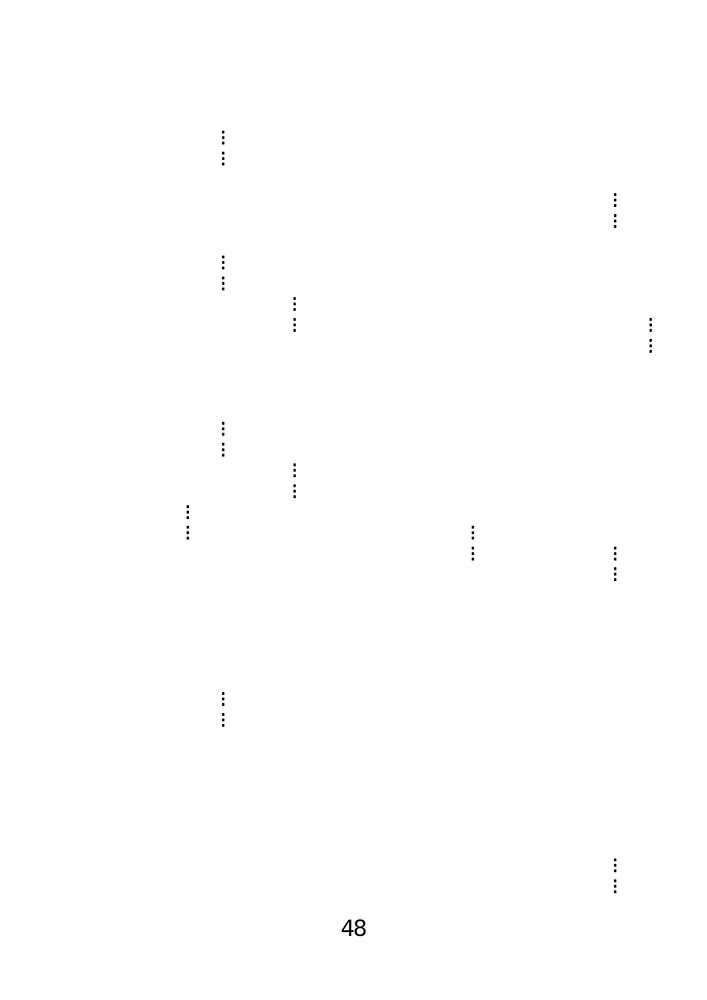 48